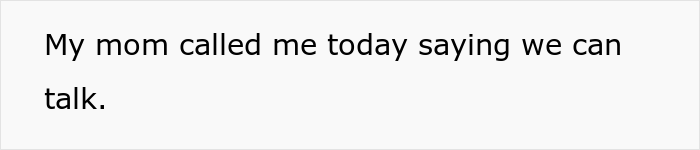 My mom called me today saying we can talk.